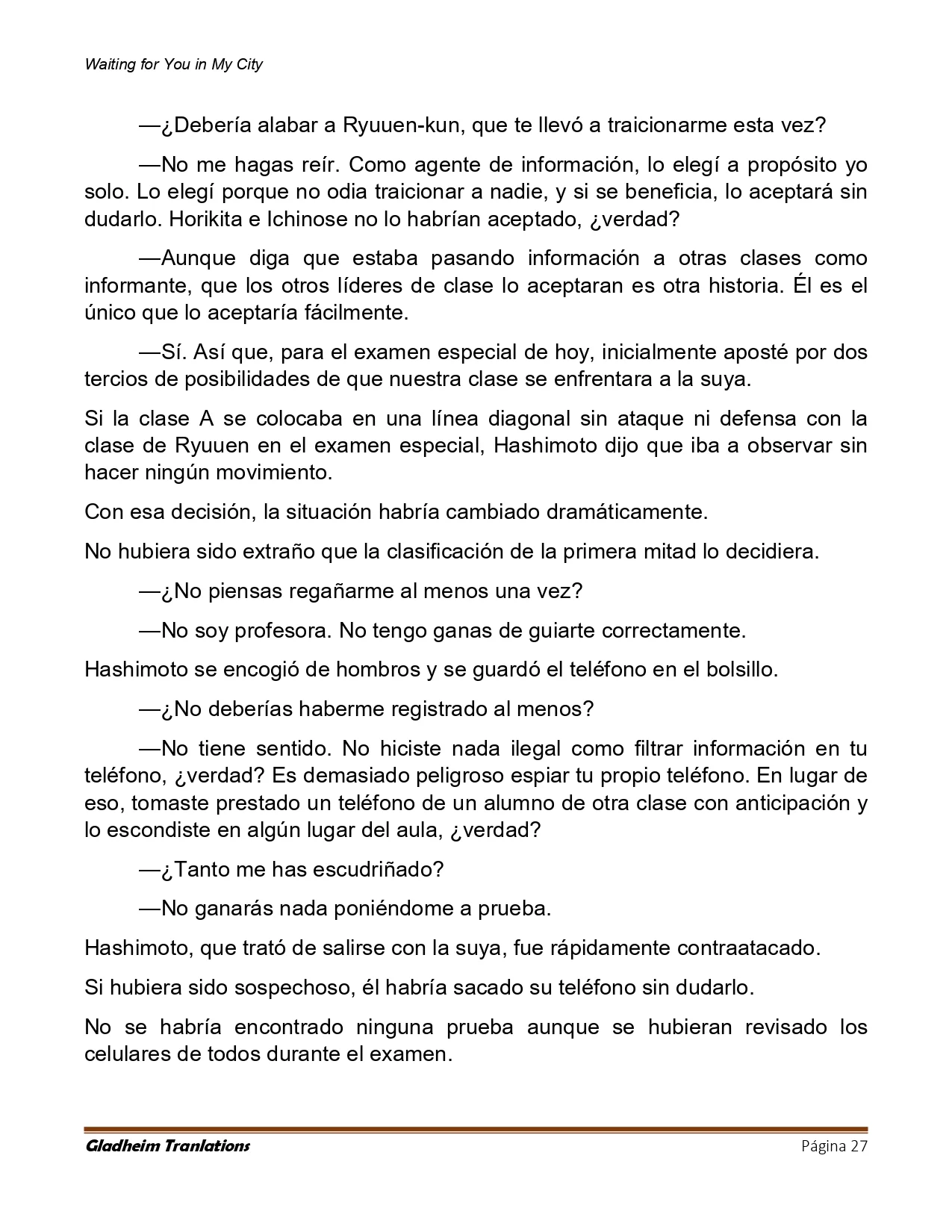 Waiting for You in My City

—¿Debería alabar a Ryuuen-kun, que te llevó a traicionarme esta vez?

—No me hagas reír. Como agente de información, lo elegí a propósito yo solo. Lo elegí porque no odia traicionar a nadie, y si se beneficia, lo aceptará sin dudarlo. Horikita e Ichinose no lo habrían aceptado, ¿verdad?

—Aunque diga que estaba pasando información a otras clases como informante, que los otros líderes de clase lo aceptaran es otra historia. Él es el único que lo aceptaría fácilmente.

—Sí. Así que, para el examen especial de hoy, inicialmente aposté por dos tercios de posibilidades de que nuestra clase se enfrentara a la suya.

Si la clase A se colocaba en una línea diagonal sin ataque ni defensa con la clase de Ryuuen en el examen especial, Hashimoto dijo que iba a observar sin hacer ningún movimiento.

Con esa decisión, la situación habría cambiado dramáticamente.

No hubiera sido extraño que la clasificación de la primera mitad lo decidiera.

—¿No piensas regañarme al menos una vez?

—No soy profesora. No tengo ganas de guiarte correctamente.

Hashimoto se encogió de hombros y se guardó el teléfono en el bolsillo.

—¿No deberías haberme registrado al menos?

—No tiene sentido. No hiciste nada ilegal como filtrar información en tu teléfono, ¿verdad? Es demasiado peligroso espiar tu propio teléfono. En lugar de eso, tomaste prestado un teléfono de un alumno de otra clase con anticipación y lo escondiste en algún lugar del aula, ¿verdad?

—¿Tanto me has escudriñado?

—No ganarás nada poniéndome a prueba.

Hashimoto, que trató de salirse con la suya, fue rápidamente contraatacado.

Si hubiera sido sospechoso, él habría sacado su teléfono sin dudarlo.

No se habría encontrado ninguna prueba aunque se hubieran revisado los celulares de todos durante el examen.

Gladheim Tranlations
Página 27